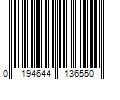 0 194644 136550